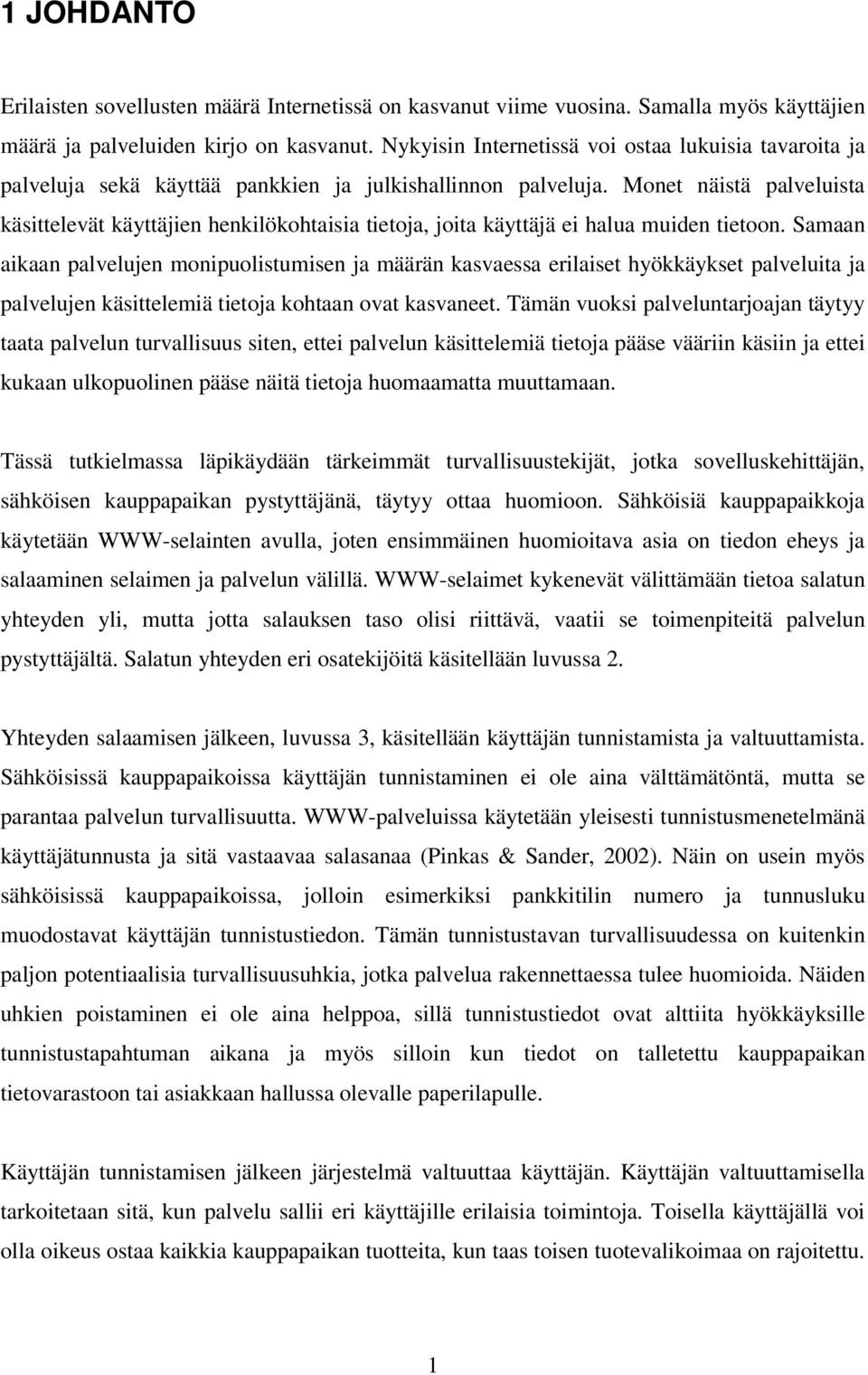 1 JOHDANTO

Erilaisten sovellusten määrä Internetissä on kasvanut viime vuosina. Samalla myös käyttäjien määrä ja palveluiden kirjo on kasvanut. Nykyisin Internetissä voi ostaa lukuisia tavaroita ja palveluja sekä käyttää pankkien ja julkishallinnon palveluja. Monet näistä palveluista käsittelevät käyttäjien henkilökohtaisia tietoja, joita käyttäjä ei halua muiden tietoon. Samaan aikaan palvelujen monipuolistumisen ja määrän kasvaessa erilaiset hyökkäykset palveluita ja palvelujen käsittelemiä tietoja kohtaan ovat kasvaneet. Tämän vuoksi palveluntarjoajan täytyy taata palvelun turvallisuus siten, ettei palvelun käsittelemiä tietoja pääse vääriin käsiin ja ettei kukaan ulkopuolinen pääse näitä tietoja huomaamatta muuttamaan.

Tässä tutkielmassa läpikäydään tärkeimmät turvallisuustekijät, jotka sovelluskehittäjän, sähköisen kauppapaikan pystyttäjänä, täytyy ottaa huomioon. Sähköisiä kauppapaikkoja käytetään WWW-selainten avulla, joten ensimmäinen huomioitava asia on tiedon eheys ja salaaminen selaimen ja palvelun välillä. WWW-selaimet kykenevät välittämään tietoa salatun yhteyden yli, mutta jotta salauksen taso olisi riittävä, vaatii se toimenpiteitä palvelun pystyttäjältä. Salatun yhteyden eri osatekijöitä käsitellään luvussa 2.

Yhteyden salaamisen jälkeen, luvussa 3, käsitellään käyttäjän tunnistamista ja valtuuttamista. Sähköisissä kauppapaikoissa käyttäjän tunnistaminen ei ole aina välttämätöntä, mutta se parantaa palvelun turvallisuutta. WWW-palveluissa käytetään yleisesti tunnistusmenetelmänä käyttäjätunnusta ja sitä vastaavaa salasanaa (Pinkas & Sander, 2002). Näin on usein myös sähköisissä kauppapaikoissa, jolloin esimerkiksi pankkitilin numero ja tunnusluku muodostavat käyttäjän tunnistustiedon. Tämän tunnistustavan turvallisuudessa on kuitenkin paljon potentiaalisia turvallisuusuhkia, jotka palvelua rakennettaessa tulee huomioida. Näiden uhkien poistaminen ei ole aina helppoa, sillä tunnistustiedot ovat alttiita hyökkäyksille tunnistustapahtuman aikana ja myös silloin kun tiedot on talletettu kauppapaikan tietovarastoon tai asiakkaan hallussa olevalle paperilapulle.

Käyttäjän tunnistamisen jälkeen järjestelmä valtuuttaa käyttäjän. Käyttäjän valtuuttamisella tarkoitetaan sitä, kun palvelu sallii eri käyttäjille erilaisia toimintoja. Toisella käyttäjällä voi olla oikeus ostaa kaikkia kauppapaikan tuotteita, kun taas toisen tuotevalikoimaa on rajoitettu.

1